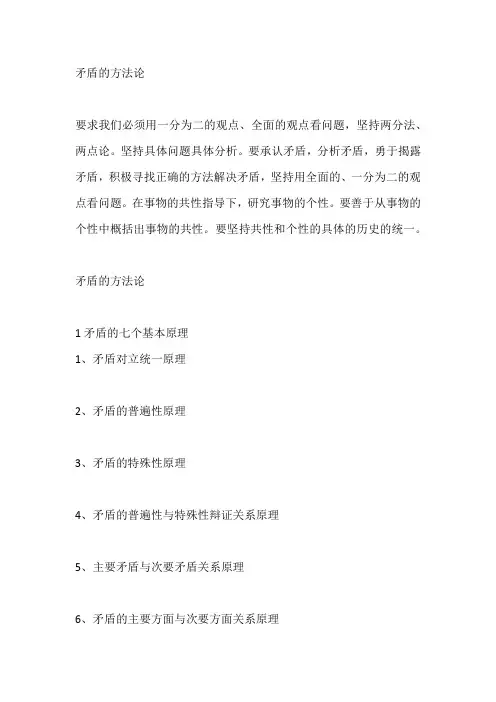 矛盾的方法论

要求我们必须用一分为二的观点、全面的观点看问题，坚持两分法、两点论。坚持具体问题具体分析。要承认矛盾，分析矛盾，勇于揭露矛盾，积极寻找正确的方法解决矛盾，坚持用全面的、一分为二的观点看问题。在事物的共性指导下，研究事物的个性。要善于从事物的个性中概括出事物的共性。要坚持共性和个性的具体的历史的统一。

矛盾的方法论

1 矛盾的七个基本原理

1、矛盾对立统一原理

2、矛盾的普遍性原理

3、矛盾的特殊性原理

4、矛盾的普遍性与特殊性辩证关系原理

5、主要矛盾与次要矛盾关系原理

6、矛盾的主要方面与次要方面关系原理